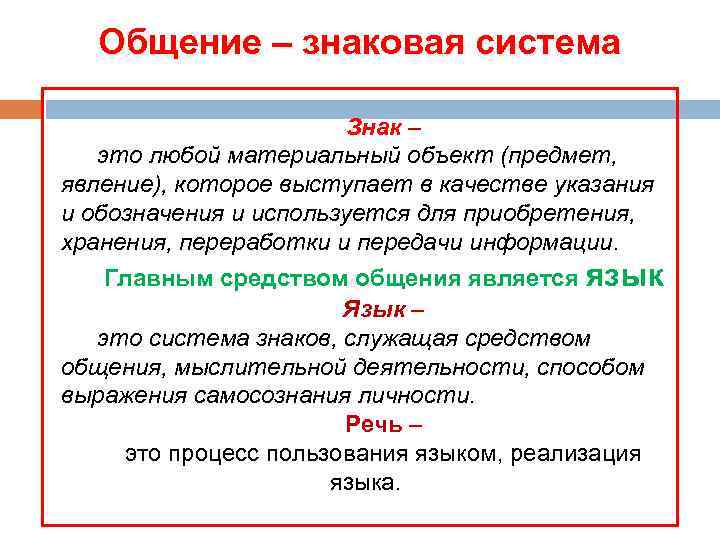 Общение – знаковая система

Знак –
это любой материальный объект (предмет, явление), которое выступает в качестве указания и обозначения и используется для приобретения, хранения, переработки и передачи информации.

Главным средством общения является ЯЗЫК

Язык –
это система знаков, служащая средством общения, мыслительной деятельности, способом выражения самосознания личности.

Речь –
это процесс пользования языком, реализация языка.